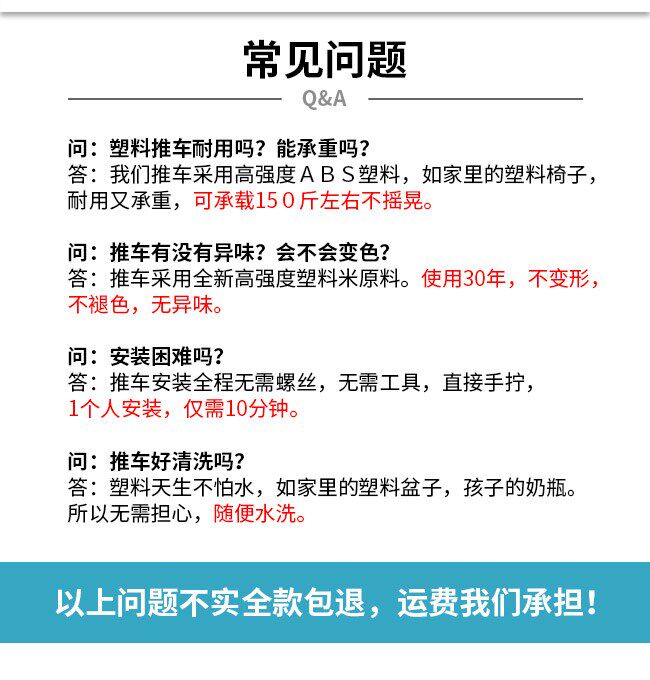 常见问题

Q&A

问：塑料推车耐用吗？能承重吗？
答：我们推车采用高强度ABS塑料，如家里的塑料椅子，耐用又承重，可承载150斤左右不摇晃。

问：推车有没有异味？会不会变色？
答：推车采用全新高强度塑料米原料。使用30年，不变形，不褪色，无异味。

问：安装困难吗？
答：推车安装全程无需螺丝，无需工具，直接手拧，1个人安装，仅需10分钟。

问：推车好清洗吗？
答：塑料天生不怕水，如家里的塑料盆子，孩子的奶瓶。所以无需担心，随便水洗。

以上问题不实全款包退，运费我们承担！